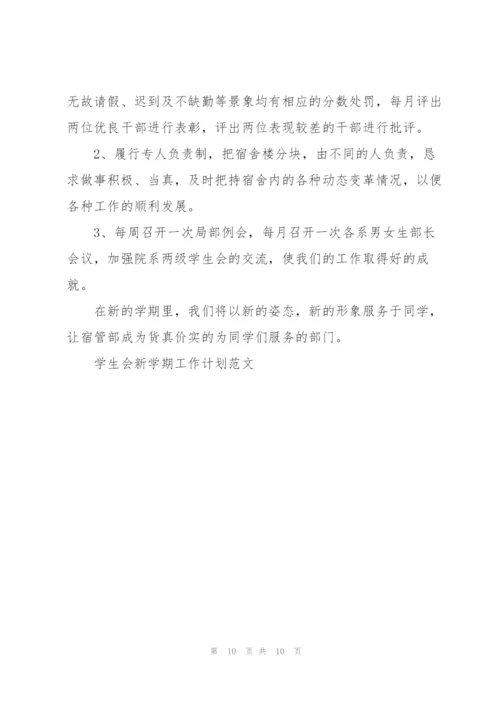 无故请假、迟到及不缺勤等景象均有相应的分数处罚，每月评出两位优良干部进行表彰，评出两位表现较差的干部进行批评。

2、履行专人负责制，把宿舍楼分块，由不同的人负责，恳求做事积极、当真，及时把持宿舍内的各种动态变革情况，以便各种工作的顺利发展。

3、每周召开一次局部例会，每月召开一次各系男女生部长会议，加强院系两级学生会的交流，使我们的工作取得好的成就。

在新的学期里，我们将以新的姿态，新的形象服务于同学，让宿管部成为货真价实的为同学们服务的部门。

学生会新学期工作计划范文

第 10 页 共 10 页